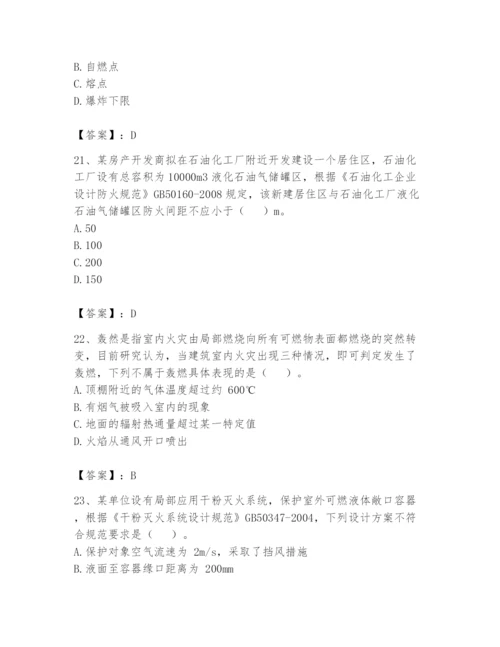 B. 自燃点
C. 熔点
D. 爆炸下限

【答案】：D

21、某房产开发商拟在石油化工厂附近开发建设一个居住区，石油化工厂设有总容积为 10000m3 液化石油气储罐区，根据《石油化工企业设计防火规范》GB50160-2008 规定，该新建居住区与石油化工厂液化石油气储罐区防火间距不应小于（　　）m。
A. 50
B. 100
C. 200
D. 150

【答案】：D

22、轰燃是指室内火灾由局部燃烧向所有可燃物表面都燃烧的突然转变，目前研究认为，当建筑室内火灾出现三种情况，即可判定发生了轰燃，下列不属于轰燃具体表现的是（　　）。
A. 顶棚附近的气体温度超过约 600℃
B. 有烟气被吸入室内的现象
C. 地面的辐射热通量超过某一特定值
D. 火焰从通风开口喷出

【答案】：B

23、某单位设有局部应用干粉灭火系统，保护室外可燃液体敞口容器，根据《干粉灭火系统设计规范》GB50347-2004，下列设计方案不符合规范要求是（　　）。
A. 保护对象空气流速为 2m/s，采取了挡风措施
B. 液面至容器缘口距离为 200mm